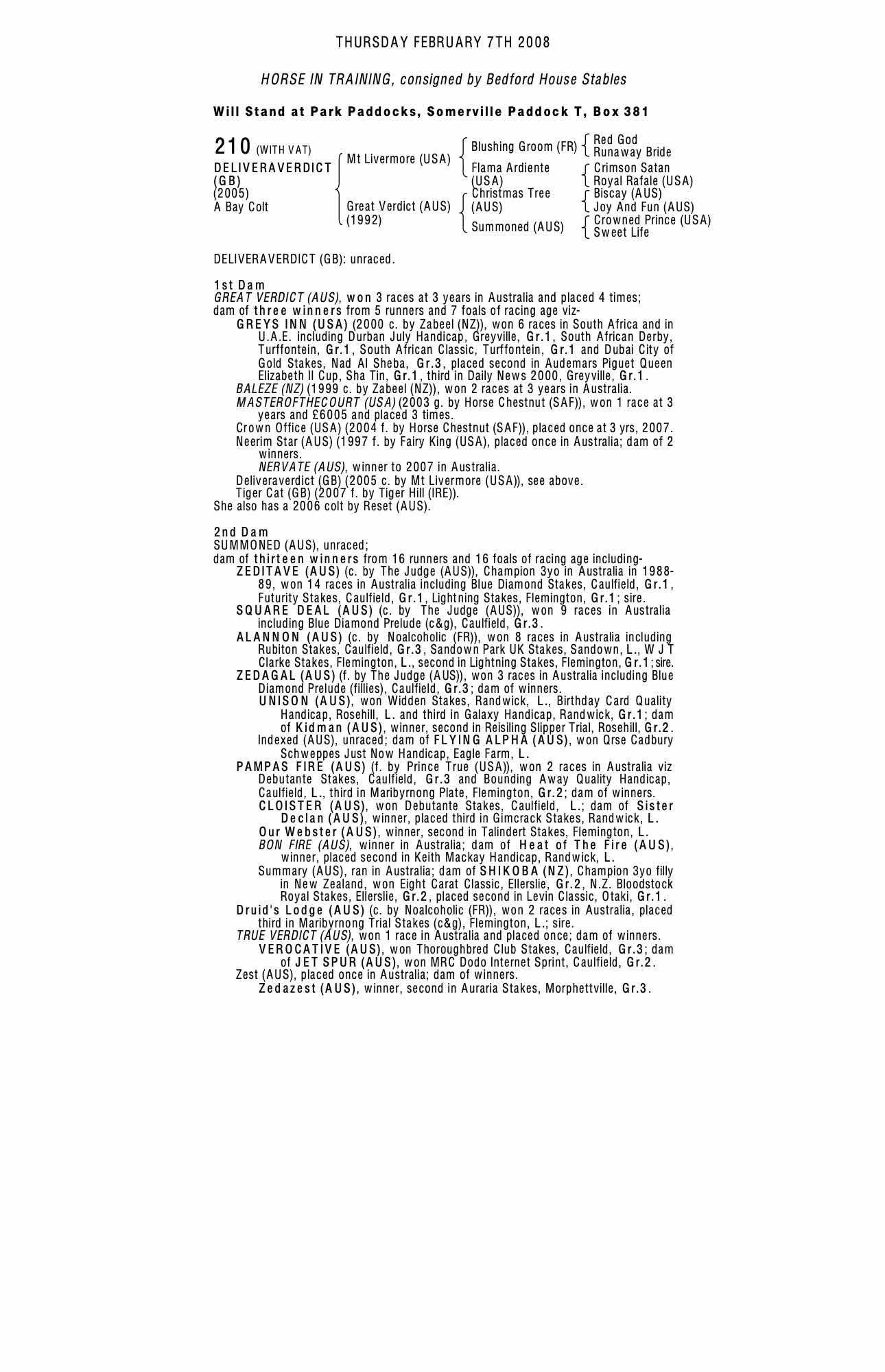 THURSDAY FEBRUARY 7TH 2008

HORSE IN TRAINING, consigned by Bedford House Stables

Will Stand at Park Paddocks, Somerville Paddock T, Box 381

210 (WITH VAT)
DELIVERAVERDICT (GB)
(2005)
A Bay Colt

Mt Livermore (USA)
Great Verdict (AUS) (1992)

Blushing Groom (FR)
Flama Ardiente (USA)
Christmas Tree (AUS)
Summoned (AUS)

Red God
Runaway Bride
Crimson Satan
Royal Rafale (USA)
Biscay (AUS)
Joy And Fun (AUS)
Crowned Prince (USA)
Sweet Life

DELIVERAVERDICT (GB): unraced.

1st Dam
GREAT VERDICT (AUS), won 3 races at 3 years in Australia and placed 4 times; dam of three winners from 5 runners and 7 foals of racing age viz-
GREYS INN (USA) (2000 c. by Zabeel (NZ)), won 6 races in South Africa and in U.A.E. including Durban July Handicap, Greyville, Gr.1, South African Derby, Turffontein, Gr.1, South African Classic, Turffontein, Gr.1 and Dubai City of Gold Stakes, Nad Al Sheba, Gr.3, placed second in Audemars Piguet Queen Elizabeth II Cup, Sha Tin, Gr.1, third in Daily News 2000, Greyville, Gr.1.
BALEZE (NZ) (1999 c. by Zabeel (NZ)), won 2 races at 3 years in Australia.
MASTEROFTHECOURT (USA) (2003 g. by Horse Chestnut (SAF)), won 1 race at 3 years and £6005 and placed 3 times.
Crown Office (USA) (2004 f. by Horse Chestnut (SAF)), placed once at 3 yrs, 2007.
Neerim Star (AUS) (1997 f. by Fairy King (USA), placed once in Australia; dam of 2 winners.
NERVATE (AUS), winner to 2007 in Australia.
Deliveraverdict (GB) (2005 c. by Mt Livermore (USA)), see above.
Tiger Cat (GB) (2007 f. by Tiger Hill (IRE)).
She also has a 2006 colt by Reset (AUS).

2nd Dam
SUMMONED (AUS), unraced;
dam of thirteen winners from 16 runners and 16 foals of racing age including-
ZEDITAVE (AUS) (c. by The Judge (AUS)), Champion 3yo in Australia in 1988-89, won 14 races in Australia including Blue Diamond Stakes, Caulfield, Gr.1, Futurity Stakes, Caulfield, Gr.1, Lightning Stakes, Flemington, Gr.1; sire.
SQUARE DEAL (AUS) (c. by The Judge (AUS)), won 9 races in Australia including Blue Diamond Prelude (c&g), Caulfield, Gr.3.
ALANNON (AUS) (c. by Noalcoholic (FR)), won 8 races in Australia including Rubiton Stakes, Caulfield, Gr.3, Sandown Park UK Stakes, Sandown, L., W J T Clarke Stakes, Flemington, L., second in Lightning Stakes, Flemington, Gr.1; sire.
ZEDAGAL (AUS) (f. by The Judge (AUS)), won 3 races in Australia including Blue Diamond Prelude (fillies), Caulfield, Gr.3; dam of winners.
UNISON (AUS), won Widden Stakes, Randwick, L., Birthday Card Quality Handicap, Rosehill, L. and third in Galaxy Handicap, Randwick, Gr.1; dam of Kidman (AUS), winner, second in Reisiling Slipper Trial, Rosehill, Gr.2.
Indexed (AUS), unraced; dam of FLYING ALPHA (AUS), won Qrse Cadbury Schweppes Just Now Handicap, Eagle Farm, L.
PAMPAS FIRE (AUS) (f. by Prince True (USA)), won 2 races in Australia viz Debutante Stakes, Caulfield, Gr.3 and Bounding Away Quality Handicap, Caulfield, L., third in Maribyrnong Plate, Flemington, Gr.2; dam of winners.
CLOISTER (AUS), won Debutante Stakes, Caulfield, L.; dam of Sister Declan (AUS), winner, placed third in Gimcrack Stakes, Randwick, L.
Our Webster (AUS), winner, second in Talindert Stakes, Flemington, L.
BON FIRE (AUS), winner in Australia; dam of Heat of The Fire (AUS), winner, placed second in Keith Mackay Handicap, Randwick, L.
Summary (AUS), ran in Australia; dam of SHIKOBA (NZ), Champion 3yo filly in New Zealand, won Eight Carat Classic, Ellerslie, Gr.2, N.Z. Bloodstock Royal Stakes, Ellerslie, Gr.2, placed second in Levin Classic, Otaki, Gr.1.
Druid's Lodge (AUS) (c. by Noalcoholic (FR)), won 2 races in Australia, placed third in Maribyrnong Trial Stakes (c&g), Flemington, L.; sire.
TRUE VERDICT (AUS), won 1 race in Australia and placed once; dam of winners.
VEROCATIVE (AUS), won Thoroughbred Club Stakes, Caulfield, Gr.3; dam of JET SPUR (AUS), won MRC Dodo Internet Sprint, Caulfield, Gr.2.
Zest (AUS), placed once in Australia; dam of winners.
Zedazest (AUS), winner, second in Auraria Stakes, Morphettville, Gr.3.